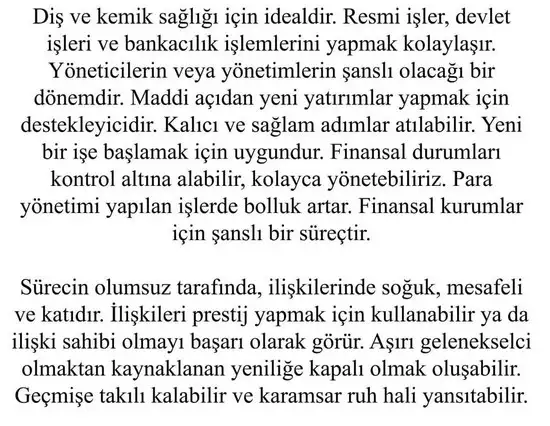 Diş ve kemik sağlığı için idealdir. Resmi işler, devlet işleri ve bankacılık işlemlerini yapmak kolaylaşır. Yöneticilerin veya yönetimlerin şanslı olacağı bir dönemdir. Maddi açıdan yeni yatırımlar yapmak için destekleyicidir. Kalıcı ve sağlam adımlar atılabilir. Yeni bir işe başlamak için uygundur. Finansal durumları kontrol altına alabilir, kolayca yönetebiliriz. Para yönetimi yapılan işlerde bolluk artar. Finansal kurumlar için şanslı bir süreçtir.

Sürecin olumsuz tarafında, ilişkilerinde soğuk, mesafeli ve katıdır. İlişkileri prestij yapmak için kullanabilir ya da ilişki sahibi olmayı başarı olarak görür. Aşırı gelenekselci olmaktan kaynaklanan yeniliğe kapalı olmak oluşabilir. Geçmişe takılı kalabilir ve karamsar ruh hali yansıtabilir.